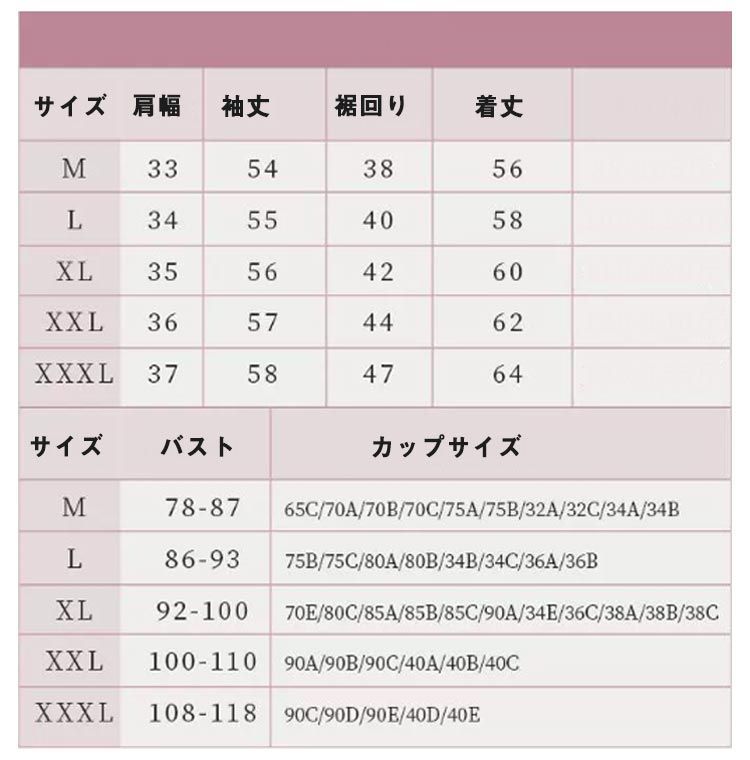 | サイズ | 肩幅 | 袖丈 | 裾回り | 着丈 | |
|---|---|---|---|---|---|
| M | 33 | 54 | 38 | 56 | |
| L | 34 | 55 | 40 | 58 | |
| XL | 35 | 56 | 42 | 60 | |
| XXL | 36 | 57 | 44 | 62 | |
| XXXL | 37 | 58 | 47 | 64 | |

| サイズ | バスト | カップサイズ |
|---|---|---|
| M | 78-87 | 65C/70A/70B/70C/75A/75B/32A/32C/34A/34B |
| L | 86-93 | 75B/75C/80A/80B/34B/34C/36A/36B |
| XL | 92-100 | 70E/80C/85A/85B/85C/90A/34E/36C/38A/38B/38C |
| XXL | 100-110 | 90A/90B/90C/40A/40B/40C |
| XXXL | 108-118 | 90C/90D/90E/40D/40E |